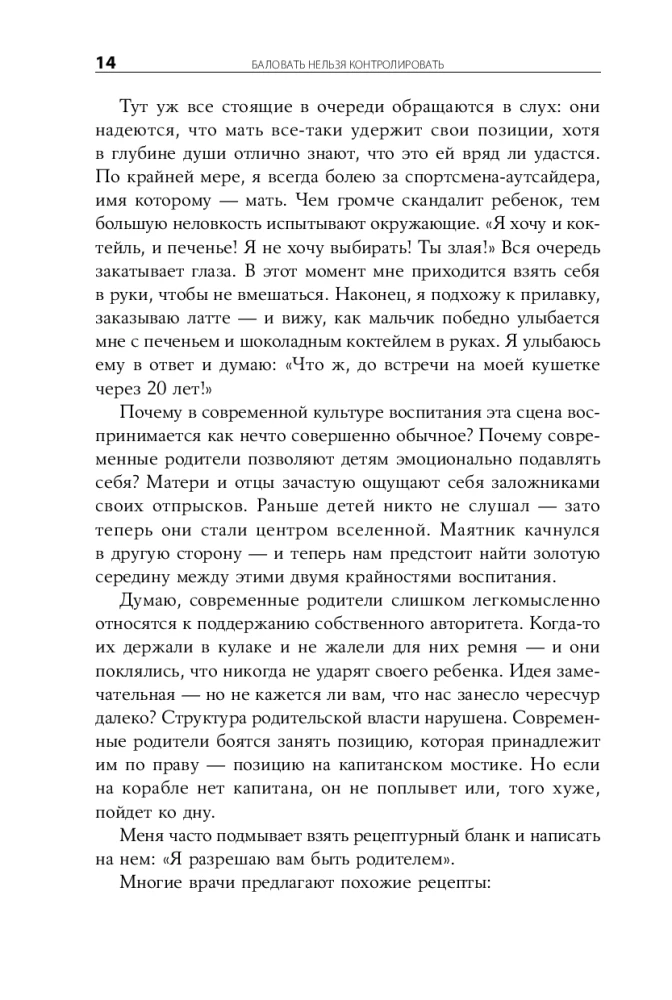 14 БАЛОВАТЬ НЕЛЬЗЯ КОНТРОЛИРОВАТЬ

Тут уж все стоящие в очереди обращаются в слух: они надеются, что мать все-таки удержит свои позиции, хотя в глубине души отлично знают, что это ей вряд ли удастся. По крайней мере, я всегда болею за спортсмена-аутсайдера, имя которому — мать. Чем громче скандалит ребенок, тем большую неловкость испытывают окружающие. «Я хочу и коктейль, и печенье! Я не хочу выбирать! Ты злая!» Вся очередь закатывает глаза. В этот момент мне приходится взять себя в руки, чтобы не вмешаться. Наконец, я подхожу к прилавку, заказываю латте — и вижу, как мальчик победно улыбается мне с печеньем и шоколадным коктейлем в руках. Я улыбаюсь ему в ответ и думаю: «Что ж, до встречи на моей кушетке через 20 лет!»

Почему в современной культуре воспитания эта сцена воспринимается как нечто совершенно обычное? Почему современные родители позволяют детям эмоционально подавлять себя? Матери и отцы зачастую ощущают себя заложниками своих отпрысков. Раньше детей никто не слушал — зато теперь они стали центром вселенной. Маятник качнулся в другую сторону — и теперь нам предстоит найти золотую середину между этими двумя крайностями воспитания.

Думаю, современные родители слишком легкомысленно относятся к поддержанию собственного авторитета. Когда-то их держали в кулаке и не жалели для них ремня — и они поклялись, что никогда не ударят своего ребенка. Идея замечательная — но не кажется ли вам, что нас занесло чересчур далеко? Структура родительской власти нарушена. Современные родители боятся занять позицию, которая принадлежит им по праву — позицию на капитанском мостике. Но если на корабле нет капитана, он не поплывет или, того хуже, пойдет ко дну.

Меня часто подмывает взять рецептурный бланк и написать на нем: «Я разрешаю вам быть родителем».

Многие врачи предлагают похожие рецепты: